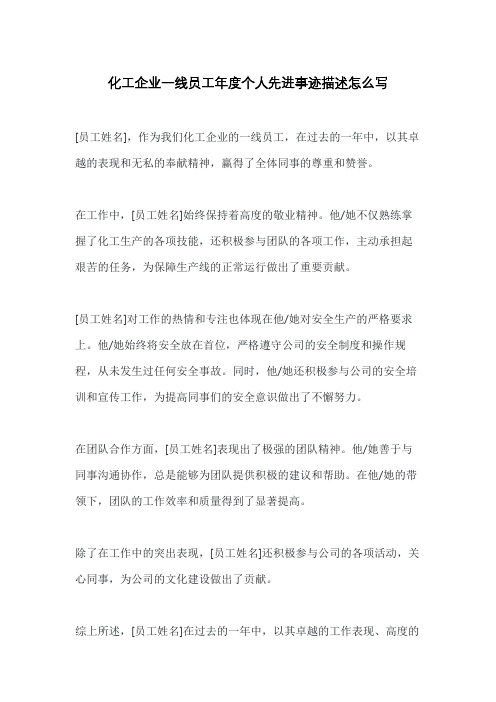 化工企业一线员工年度个人先进事迹描述怎么写

[员工姓名]，作为我们化工企业的一线员工，在过去的一年中，以其卓越的表现和无私的奉献精神，赢得了全体同事的尊重和赞誉。

在工作中，[员工姓名]始终保持着高度的敬业精神。他/她不仅熟练掌握了化工生产的各项技能，还积极参与团队的各项工作，主动承担起艰苦的任务，为保障生产线的正常运行做出了重要贡献。

[员工姓名]对工作的热情和专注也体现在他/她对安全生产的严格要求上。他/她始终将安全放在首位，严格遵守公司的安全制度和操作规程，从未发生过任何安全事故。同时，他/她还积极参与公司的安全培训和宣传工作，为提高同事们的安全意识做出了不懈努力。

在团队合作方面，[员工姓名]表现出了极强的团队精神。他/她善于与同事沟通协作，总是能够为团队提供积极的建议和帮助。在他/她的带领下，团队的工作效率和质量得到了显著提高。

除了在工作中的突出表现，[员工姓名]还积极参与公司的各项活动，关心同事，为公司的文化建设做出了贡献。

综上所述，[员工姓名]在过去的一年中，以其卓越的工作表现、高度的